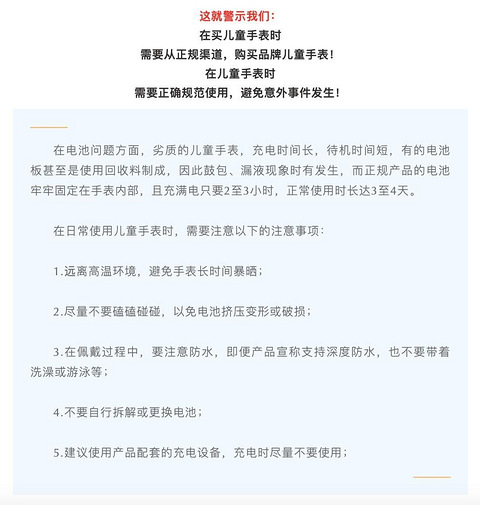 这就警示我们：
在买儿童手表时
需要从正规渠道，购买品牌儿童手表！
在儿童手表时
需要正确规范使用，避免意外事件发生！

在电池问题方面，劣质的儿童手表，充电时间长，待机时间短，有的电池板甚至是使用回收料制成，因此鼓包、漏液现象时有发生，而正规产品的电池牢牢固定在手表内部，且充满电只要2至3小时，正常使用时长达3至4天。

在日常使用儿童手表时，需要注意以下的注意事项：

1.远离高温环境，避免手表长时间暴晒；

2.尽量不要磕磕碰碰，以免电池挤压变形或破损；

3.在佩戴过程中，要注意防水，即便产品宣称支持深度防水，也不要带着洗澡或游泳等；

4.不要自行拆解或更换电池；

5.建议使用产品配套的充电设备，充电时尽量不要使用；